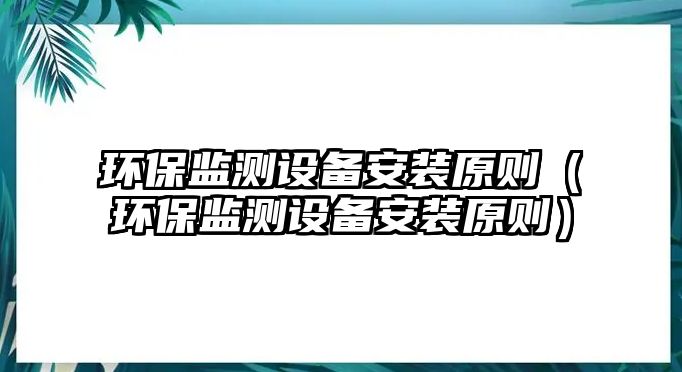 环保监测设备安装原则（环保监测设备安装原则）